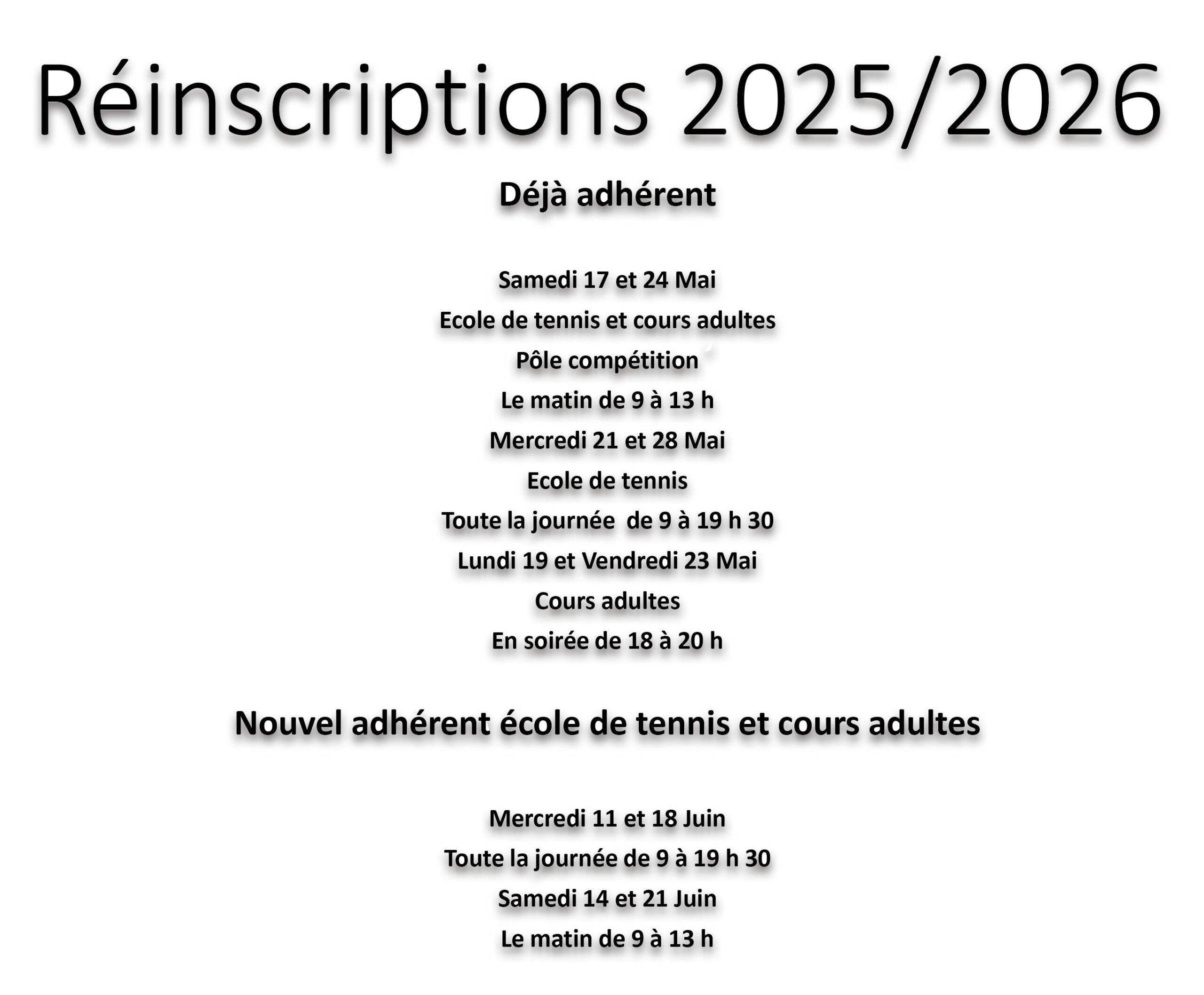 Réinscriptions 2025/2026

Déjà adhérent

Samedi 17 et 24 Mai

Ecole de tennis et cours adultes

Pôle compétition

Le matin de 9 à 13 h

Mercredi 21 et 28 Mai

Ecole de tennis

Toute la journée  de 9 à 19 h 30

Lundi 19 et Vendredi 23 Mai

Cours adultes

En soirée de 18 à 20 h

Nouvel adhérent école de tennis et cours adultes

Mercredi 11 et 18 Juin

Toute la journée de 9 à 19 h 30

Samedi 14 et 21 Juin

Le matin de 9 à 13 h